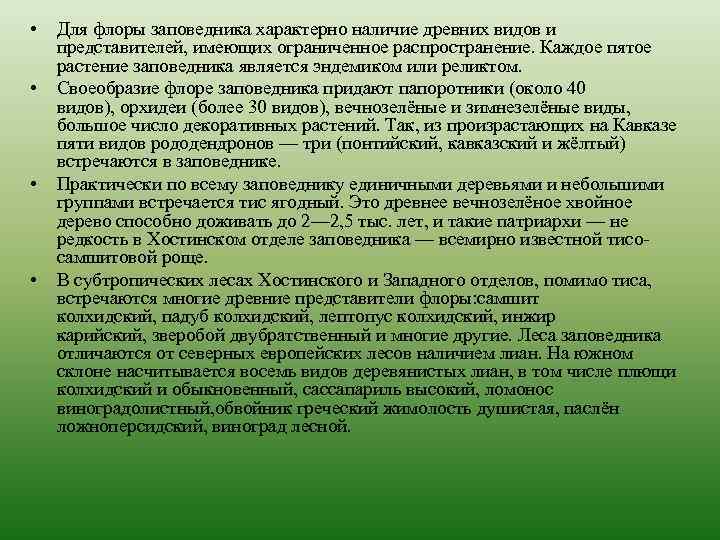 • Для флоры заповедника характерно наличие древних видов и представителей, имеющих ограниченное распространение. Каждое пятое растение заповедника является эндемиком или реликтом.

• Своеобразие флоре заповедника придают папоротники (около 40 видов), орхидеи (более 30 видов), вечнозелёные и зимнезелёные виды, большое число декоративных растений. Так, из произрастающих на Кавказе пяти видов рододендронов — три (понтийский, кавказский и жёлтый) встречаются в заповеднике.

• Практически по всему заповеднику единичными деревьями и небольшими группами встречается тис ягодный. Это древнее вечнозелёное хвойное дерево способно доживать до 2—2,5 тыс. лет, и такие патриархи — не редкость в Хостинском отделе заповедника — всемирно известной тисо-самшитовой роще.

• В субтропических лесах Хостинского и Западного отделов, помимо тиса, встречаются многие древние представители флоры:самшит колхидский, падуб колхидский, лептопус колхидский, инжир карийский, зверобой двубратственный и многие другие. Леса заповедника отличаются от северных европейских лесов наличием лиан. На южном склоне насчитывается восемь видов деревянистых лиан, в том числе плющи колхидский и обыкновенный, сассапариль высокий, ломонос виноградолистный,обвойник греческий жимолость душистая, паслён ложноперсидский, виноград лесной.